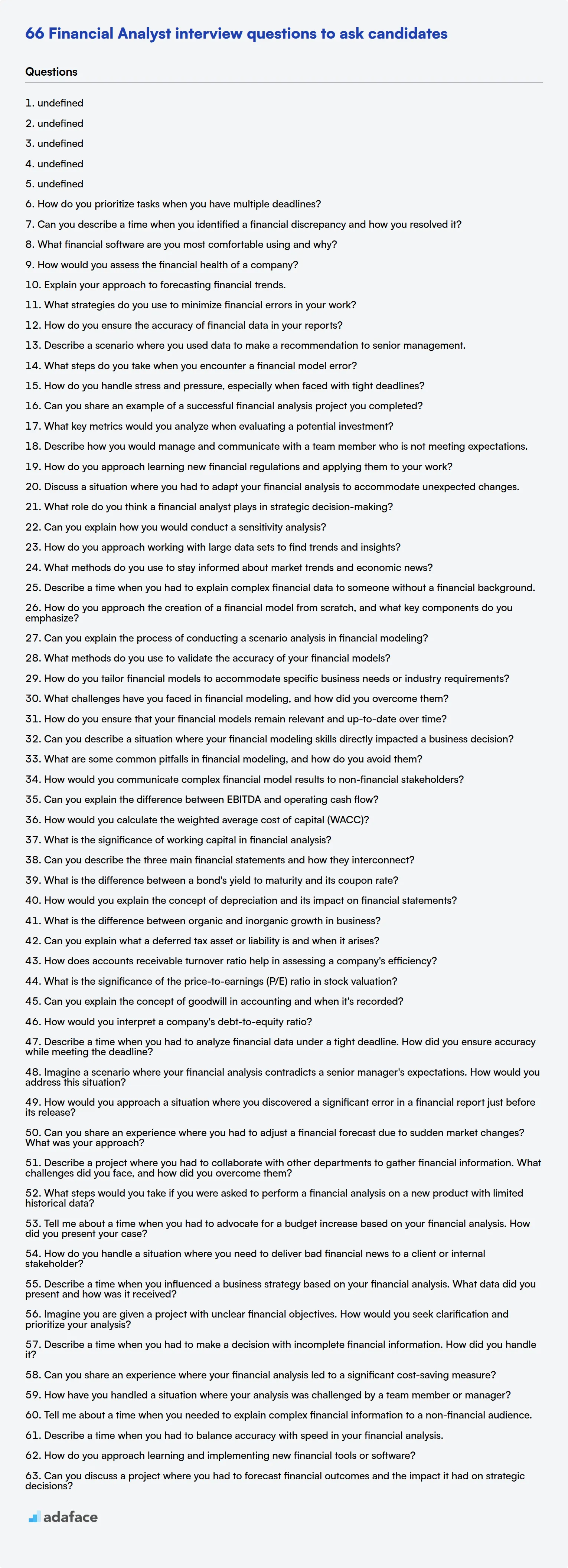 66 Financial Analyst interview questions to ask candidates

Questions

1. undefined
2. undefined
3. undefined
4. undefined
5. undefined
6. How do you prioritize tasks when you have multiple deadlines?
7. Can you describe a time when you identified a financial discrepancy and how you resolved it?
8. What financial software are you most comfortable using and why?
9. How would you assess the financial health of a company?
10. Explain your approach to forecasting financial trends.
11. What strategies do you use to minimize financial errors in your work?
12. How do you ensure the accuracy of financial data in your reports?
13. Describe a scenario where you used data to make a recommendation to senior management.
14. What steps do you take when you encounter a financial model error?
15. How do you handle stress and pressure, especially when faced with tight deadlines?
16. Can you share an example of a successful financial analysis project you completed?
17. What key metrics would you analyze when evaluating a potential investment?
18. Describe how you would manage and communicate with a team member who is not meeting expectations.
19. How do you approach learning new financial regulations and applying them to your work?
20. Discuss a situation where you had to adapt your financial analysis to accommodate unexpected changes.
21. What role do you think a financial analyst plays in strategic decision-making?
22. Can you explain how you would conduct a sensitivity analysis?
23. How do you approach working with large data sets to find trends and insights?
24. What methods do you use to stay informed about market trends and economic news?
25. Describe a time when you had to explain complex financial data to someone without a financial background.
26. How do you approach the creation of a financial model from scratch, and what key components do you emphasize?
27. Can you explain the process of conducting a scenario analysis in financial modeling?
28. What methods do you use to validate the accuracy of your financial models?
29. How do you tailor financial models to accommodate specific business needs or industry requirements?
30. What challenges have you faced in financial modeling, and how did you overcome them?
31. How do you ensure that your financial models remain relevant and up-to-date over time?
32. Can you describe a situation where your financial modeling skills directly impacted a business decision?
33. What are some common pitfalls in financial modeling, and how do you avoid them?
34. How would you communicate complex financial model results to non-financial stakeholders?
35. Can you explain the difference between EBITDA and operating cash flow?
36. How would you calculate the weighted average cost of capital (WACC)?
37. What is the significance of working capital in financial analysis?
38. Can you describe the three main financial statements and how they interconnect?
39. What is the difference between a bond's yield to maturity and its coupon rate?
40. How would you explain the concept of depreciation and its impact on financial statements?
41. What is the difference between organic and inorganic growth in business?
42. Can you explain what a deferred tax asset or liability is and when it arises?
43. How does accounts receivable turnover ratio help in assessing a company's efficiency?
44. What is the significance of the price-to-earnings (P/E) ratio in stock valuation?
45. Can you explain the concept of goodwill in accounting and when it's recorded?
46. How would you interpret a company's debt-to-equity ratio?
47. Describe a time when you had to analyze financial data under a tight deadline. How did you ensure accuracy while meeting the deadline?
48. Imagine a scenario where your financial analysis contradicts a senior manager's expectations. How would you address this situation?
49. How would you approach a situation where you discovered a significant error in a financial report just before its release?
50. Can you share an experience where you had to adjust a financial forecast due to sudden market changes? What was your approach?
51. Describe a project where you had to collaborate with other departments to gather financial information. What challenges did you face, and how did you overcome them?
52. What steps would you take if you were asked to perform a financial analysis on a new product with limited historical data?
53. Tell me about a time when you had to advocate for a budget increase based on your financial analysis. How did you present your case?
54. How do you handle a situation where you need to deliver bad financial news to a client or internal stakeholder?
55. Describe a time when you influenced a business strategy based on your financial analysis. What data did you present and how was it received?
56. Imagine you are given a project with unclear financial objectives. How would you seek clarification and prioritize your analysis?
57. Describe a time when you had to make a decision with incomplete financial information. How did you handle it?
58. Can you share an experience where your financial analysis led to a significant cost-saving measure?
59. How have you handled a situation where your analysis was challenged by a team member or manager?
60. Tell me about a time when you needed to explain complex financial information to a non-financial audience.
61. Describe a time when you had to balance accuracy with speed in your financial analysis.
62. How do you approach learning and implementing new financial tools or software?
63. Can you discuss a project where you had to forecast financial outcomes and the impact it had on strategic decisions?

adaface